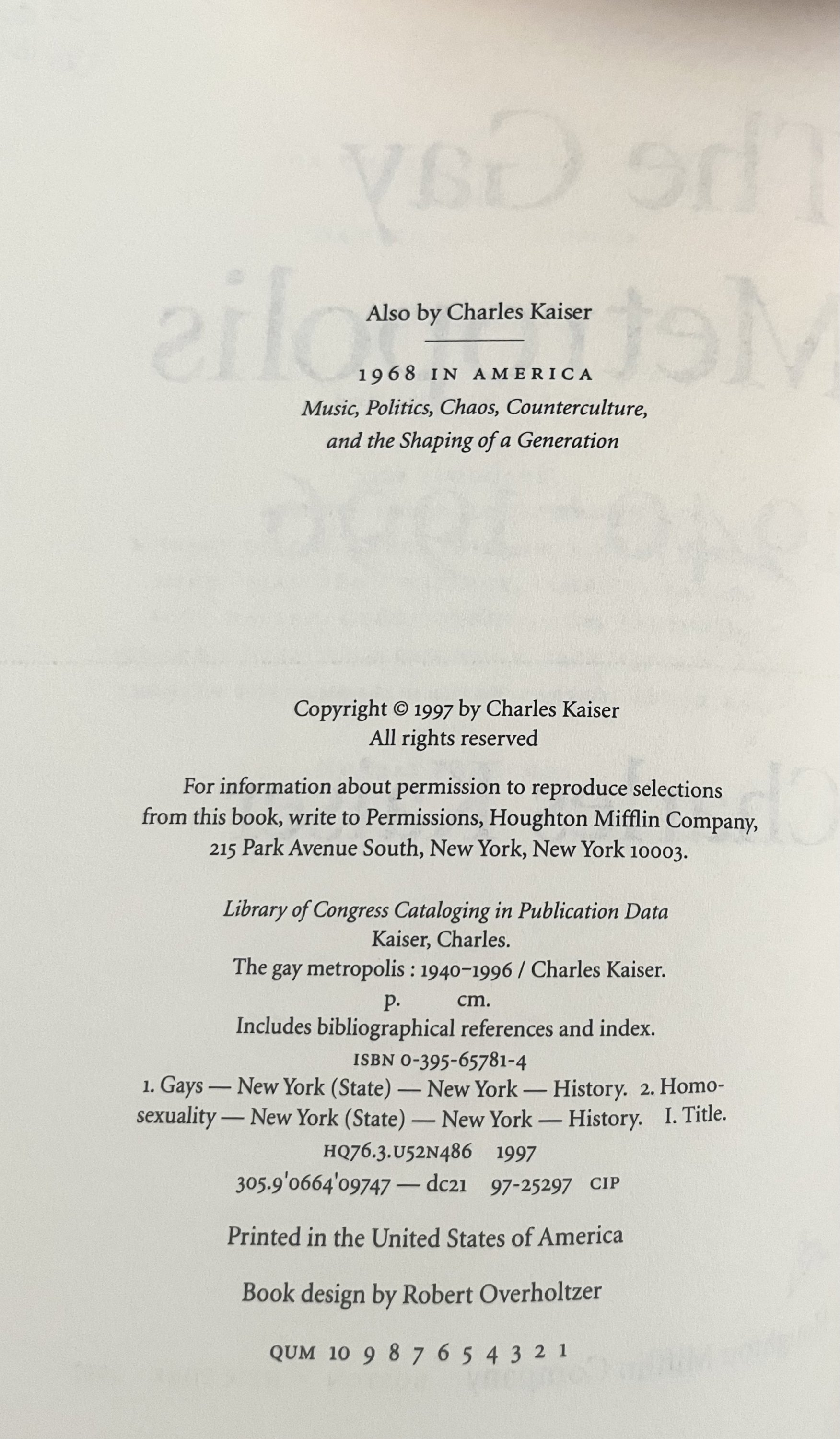 Also by Charles Kaiser

1968 IN AMERICA
Music, Politics, Chaos, Counterculture, and the Shaping of a Generation

Copyright © 1997 by Charles Kaiser
All rights reserved

For information about permission to reproduce selections from this book, write to Permissions, Houghton Mifflin Company, 215 Park Avenue South, New York, New York 10003.

Library of Congress Cataloging in Publication Data
Kaiser, Charles.
The gay metropolis : 1940-1996 / Charles Kaiser.
p. cm.
Includes bibliographical references and index.
ISBN 0-395-65781-4
1. Gays — New York (State) — New York — History. 2. Homosexuality — New York (State) — New York — History. I. Title.
HQ76.3.U52N486 1997
305.9'0664'09747 — dc21 97-25297 CIP

Printed in the United States of America

Book design by Robert Overholtzer

QUM 10 9 8 7 6 5 4 3 2 1